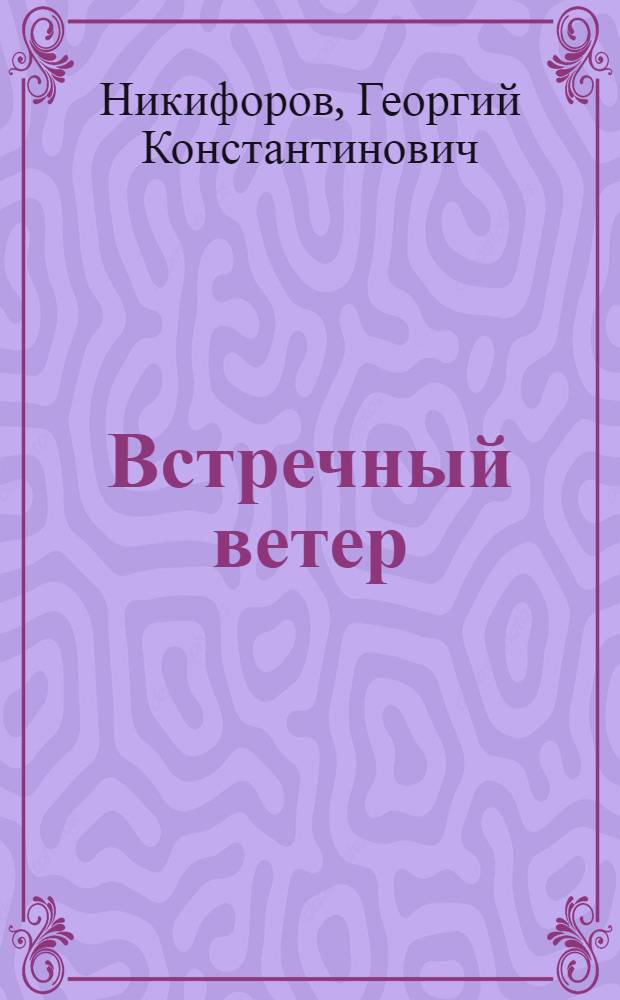 Никифоров, Георгий Константинович

Встречный ветер